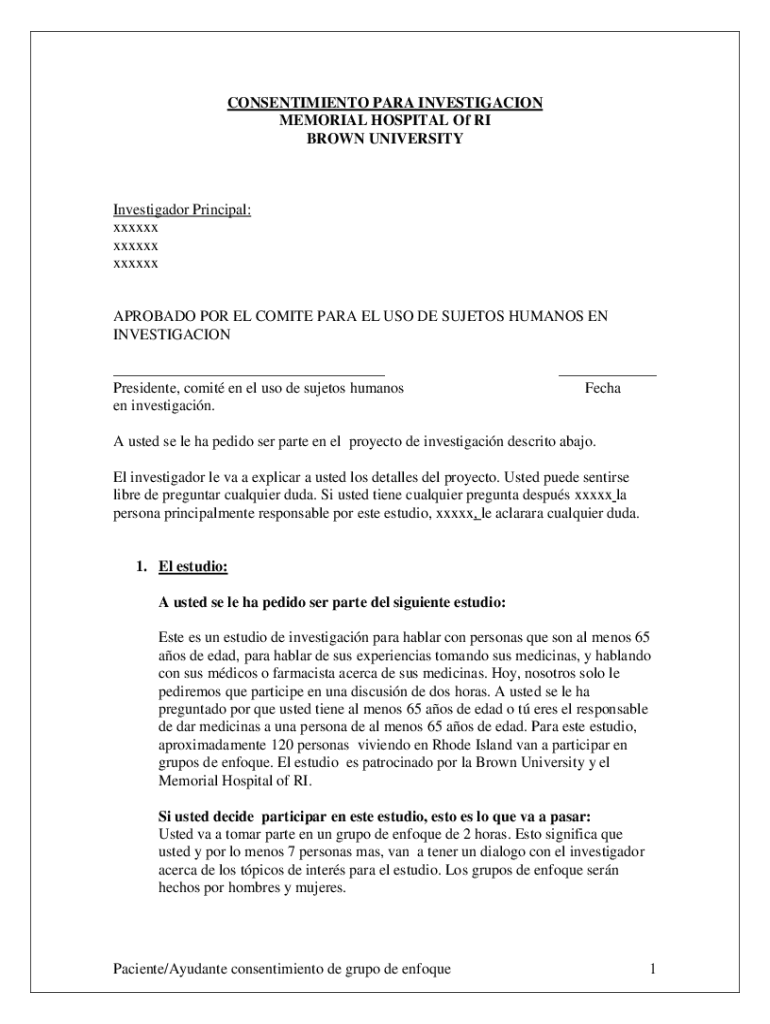 CONSENTIMIENTO PARA INVESTIGACION
MEMORIAL HOSPITAL Of RI
BROWN UNIVERSITY

Investigador Principal:
xxxxxx
xxxxxx
xxxxxx

APROBADO POR EL COMITE PARA EL USO DE SUJETOS HUMANOS EN INVESTIGACION

Presidente, comité en el uso de sujetos humanos en investigación.

Fecha

A usted se le ha pedido ser parte en el proyecto de investigación descrito abajo.

El investigador le va a explicar a usted los detalles del proyecto. Usted puede sentirse libre de preguntar cualquier duda. Si usted tiene cualquier pregunta después xxxxx la persona principalmente responsable por este estudio, xxxxx, le aclarara cualquier duda.

1. El estudio:

A usted se le ha pedido ser parte del siguiente estudio:

Este es un estudio de investigación para hablar con personas que son al menos 65 años de edad, para hablar de sus experiencias tomando sus medicinas, y hablando con sus médicos o farmacista acerca de sus medicinas. Hoy, nosotros solo le pediremos que participe en una discusión de dos horas. A usted se le ha preguntado por que usted tiene al menos 65 años de edad o tú eres el responsable de dar medicinas a una persona de al menos 65 años de edad. Para este estudio, aproximadamente 120 personas viviendo en Rhode Island van a participar en grupos de enfoque. El estudio es patrocinado por la Brown University y el Memorial Hospital of RI.

Si usted decide participar en este estudio, esto es lo que va a pasar:
Usted va a tomar parte en un grupo de enfoque de 2 horas. Esto significa que usted y por lo menos 7 personas mas, van a tener un dialogo con el investigador acerca de los tópicos de interés para el estudio. Los grupos de enfoque serán hechos por hombres y mujeres.

Paciente/Ayudante consentimiento de grupo de enfoque 1